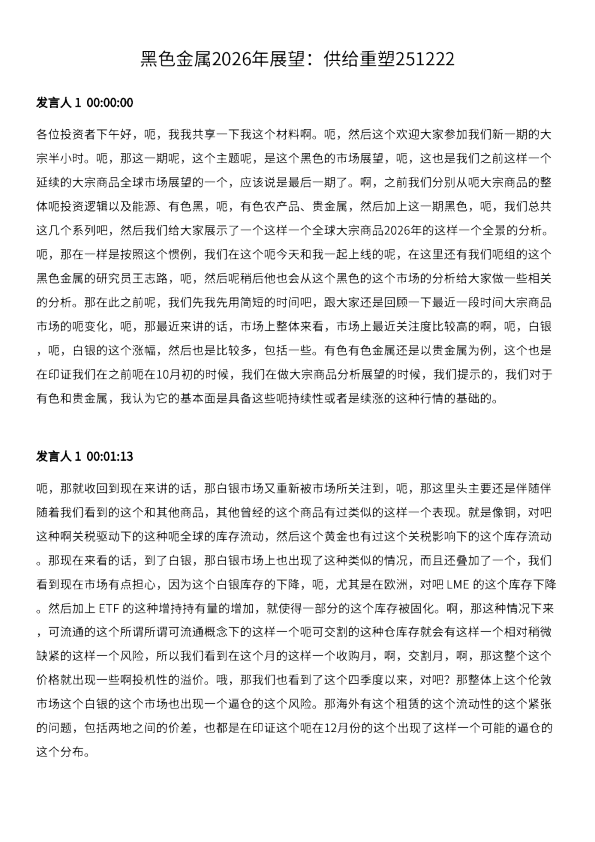 黑色金属2026年展望：供给重塑251222

发言人 1 00:00:00

各位投资者下午好，呃，我我共享一下我这个材料啊。呃，然后这个欢迎大家参加我们新一期的大宗半小时。呃，那这一期呢，这个主题呢，是这个黑色的市场展望，呃，这也是我们之前这样一个延续的大宗商品全球市场展望的一个，应该说是最后一期了。啊，之前我们分别从呃大宗商品的整体呃投资逻辑以及能源、有色黑，呃，有色农产品、贵金属，然后加上这一期黑色，呃，我们总共这几个系列吧，然后我们给大家展示了一个这样一个全球大宗商品2026年的这样一个全景的分析。呃，那在一样是按照这个惯例，我们在这个呃今天和我一起上线的呢，在这里还有我们呃组的这个黑色金属的研究员王志路，呃，然后呢稍后他也会从这个黑色的这个市场的分析给大家做一些相关的分析。那在此之前呢，我们先我先用简短的时间吧，跟大家还是回顾一下最近一段时间大宗商品市场的呃变化，呃，那最近来讲的话，市场上整体来看，市场上最近关注度比较高的啊，呃，白银，呃，白银的这个涨幅，然后也是比较多，包括一些。有色有色金属还是以贵金属为例，这个也是在印证我们在之前呃在10月初的时候，我们在做大宗商品分析展望的时候，我们提示的，我们对于有色和贵金属，我认为它的基本面是具备这些呃持续性或者是续涨的这种行情的基础的。

发言人 1 00:01:13

呃，那就收回到现在来讲的话，那白银市场又重新被市场所关注到，呃，那这里头主要还是伴随伴随着我们看到的这个和其他商品，其他曾经的这个商品有过类似的这样一个表现。就是像铜，对吧这种啊关税驱动下的这种呃全球的库存流动，然后这个黄金也有过这个关税影响下的这个库存流动。那现在来看的话，到了白银，那白银市场上也出现了这种类似的情况，而且还叠加了一个，我们看到现在市场有点担心，因为这个白银库存的下降，呃，尤其是在欧洲，对吧 LME 的这个库存下降。然后加上 ETF 的这种增持持有量的增加，就使得一部分的这个库存被固化。啊，那这种情况下来，可流通的这个所谓所谓可流通概念下的这样一个呃可交割的这种仓库存就会有这样一个相对稍微缺紧的这样一个风险，所以我们看到在这个月的这样一个收购月，啊，交割月，啊，那这整个这个价格就出现一些啊投机性的溢价。哦，那我们也看到了这个四季度以来，对吧？那整体上这个伦敦市场这个白银的这个市场也出现一个逼仓的这个风险。那海外有这个租赁的这个流动性的这个紧张的问题，包括两地之间的价差，也都是在印证这个呃在12月份的这个出现了这样一个可能的逼仓的这个分布。